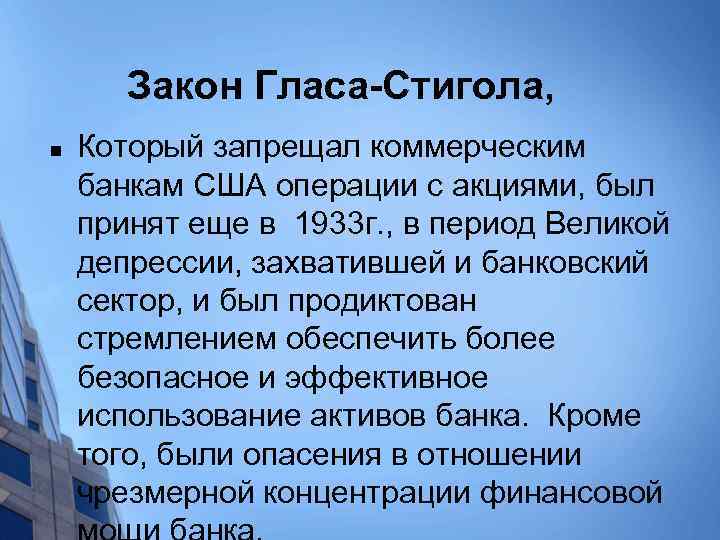 Закон Гласа-Стигола,

Который запрещал коммерческим банкам США операции с акциями, был принят еще в 1933г., в период Великой депрессии, захватившей и банковский сектор, и был продиктован стремлением обеспечить более безопасное и эффективное использование активов банка. Кроме того, были опасения в отношении чрезмерной концентрации финансовой мощи банка.